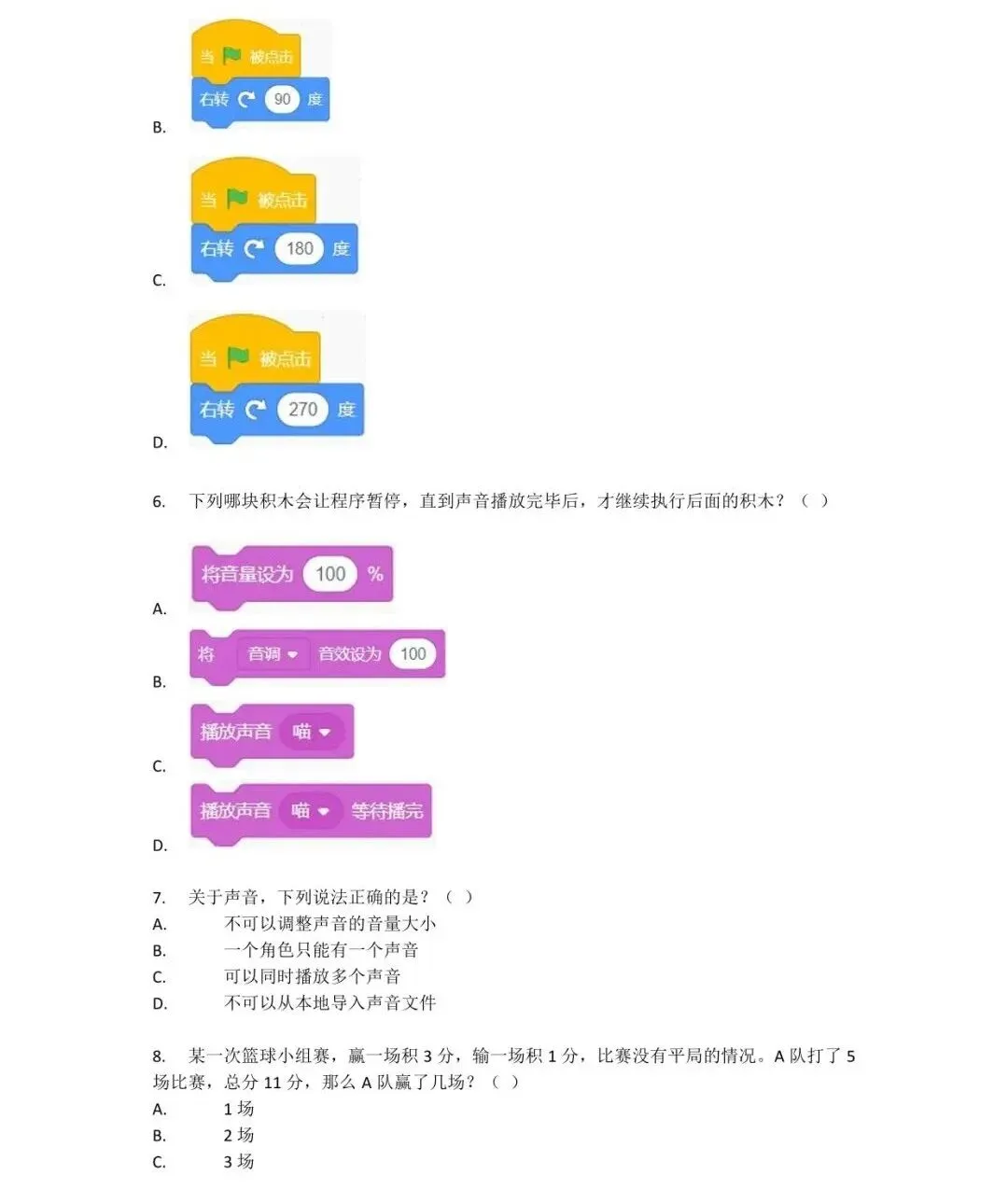 B.
当 被点击
右转 90 度

C.
当 被点击
右转 180 度

D.
当 被点击
右转 270 度

6. 下列哪块积木会让程序暂停，直到声音播放完毕后，才继续执行后面的积木？（ ）

A.
将音量设为 100 %

B.
将 音调 音效设为 100

C.
播放声音 喵

D.
播放声音 喵 等待播完

7. 关于声音，下列说法正确的是？（ ）
A. 不可以调整声音的音量大小
B. 一个角色只能有一个声音
C. 可以同时播放多个声音
D. 不可以从本地导入声音文件

8. 某一次篮球小组赛，赢一场积 3 分，输一场积 1 分，比赛没有平局的情况。A 队打了 5 场比赛，总分 11 分，那么 A 队赢了几场？（ ）
A. 1 场
B. 2 场
C. 3 场